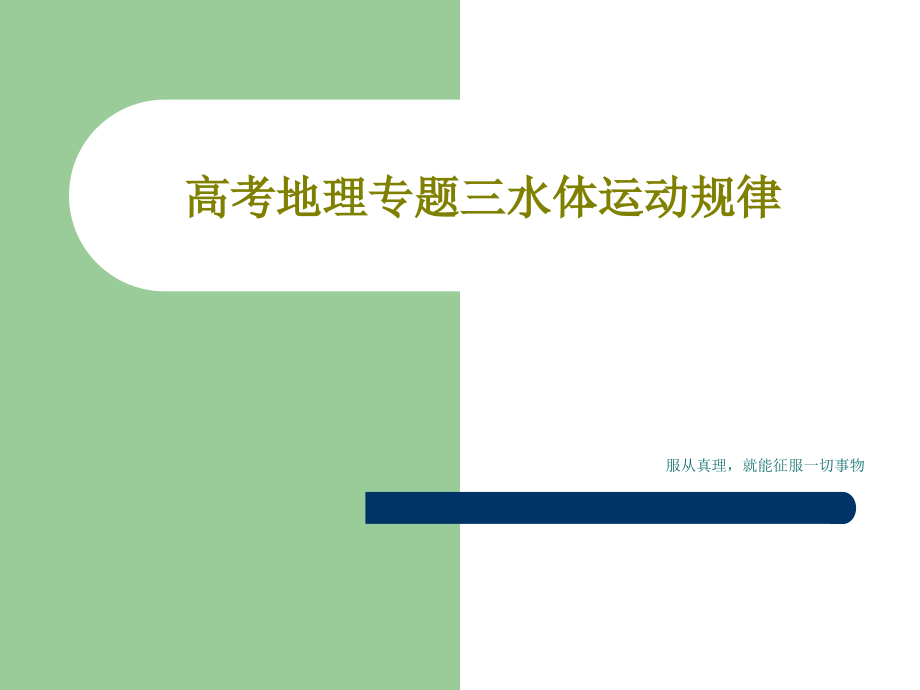 高考地理专题三水体运动规律

服从真理，就能征服一切事物